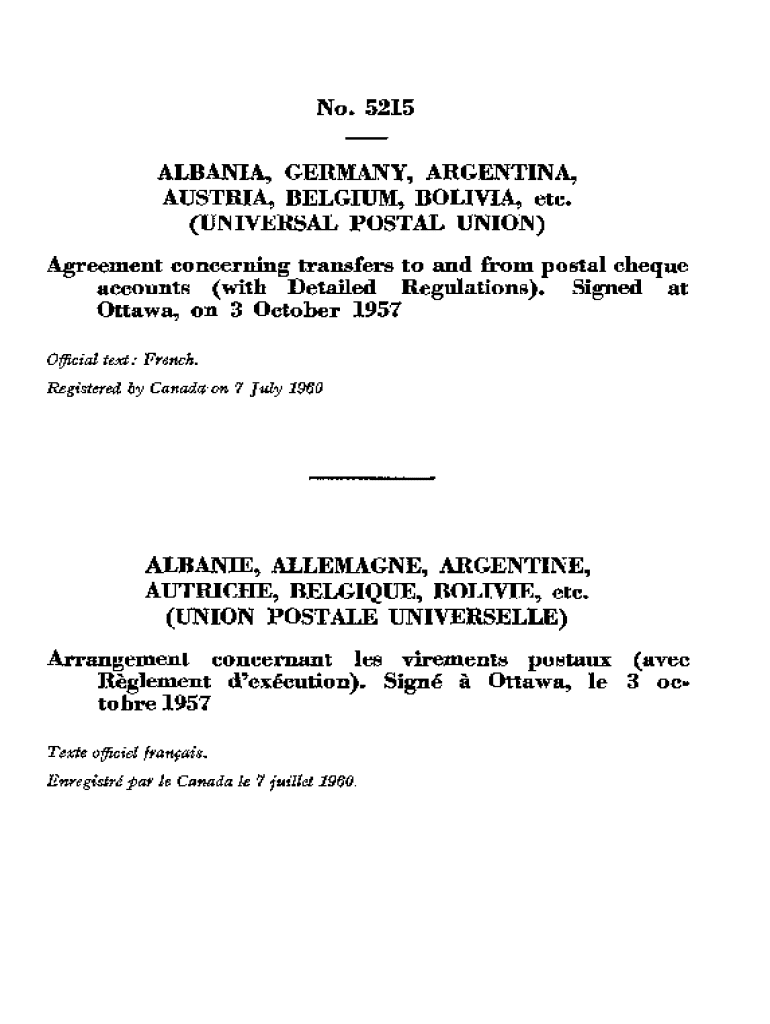 No. 5215

ALBANIA, GERMANY, ARGENTINA, AUSTRIA, BELGIUM, BOLIVIA, etc. (UNIVERSAL POSTAL UNION)

Agreement concerning transfers to and from postal cheque accounts (with Detailed Regulations). Signed at Ottawa, on 3 October 1957

Official text: French.

Registered by Canada on 7 July 1960

ALBANIE, ALLEMAGNE, ARGENTINE, AUTRICHE, BELGIQUE, BOLIVIE, etc. (UNION POSTALE UNIVERSELLE)

Arrangement concernant les virements postaux (avec Règlement d'exécution). Signé à Ottawa, le 3 octobre 1957

Texte officiel français.

Enregistré par le Canada le 7 juillet 1960.